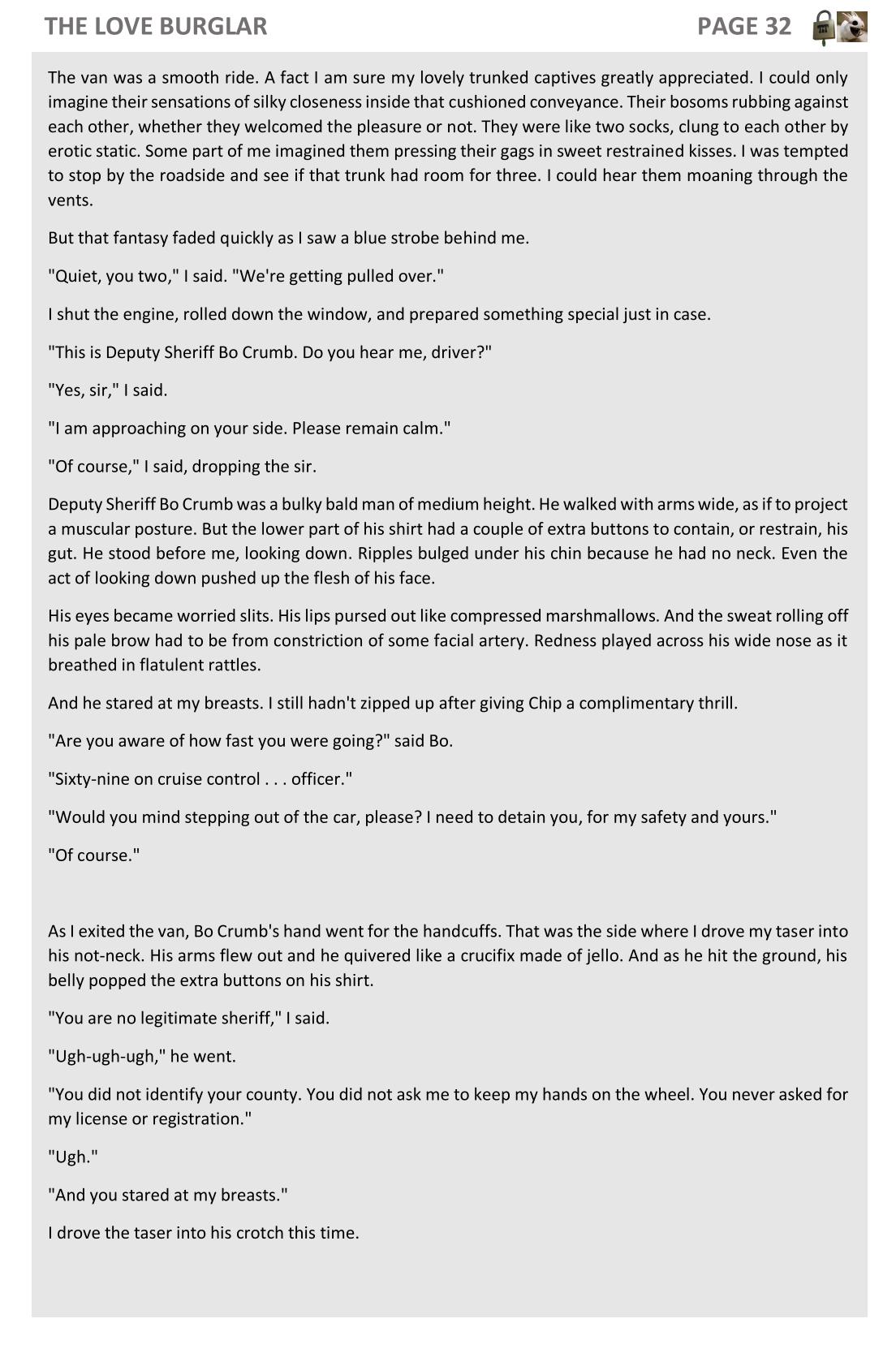 THE LOVE BURGLAR PAGE 32

The van was a smooth ride. A fact I am sure my lovely trunked captives greatly appreciated. I could only imagine their sensations of silky closeness inside that cushioned conveyance. Their bosoms rubbing against each other, whether they welcomed the pleasure or not. They were like two socks, clung to each other by erotic static. Some part of me imagined them pressing their gags in sweet restrained kisses. I was tempted to stop by the roadside and see if that trunk had room for three. I could hear them moaning through the vents.

But that fantasy faded quickly as I saw a blue strobe behind me.

"Quiet, you two," I said. "We're getting pulled over."

I shut the engine, rolled down the window, and prepared something special just in case.

"This is Deputy Sheriff Bo Crumb. Do you hear me, driver?"

"Yes, sir," I said.

"I am approaching on your side. Please remain calm."

"Of course," I said, dropping the sir.

Deputy Sheriff Bo Crumb was a bulky bald man of medium height. He walked with arms wide, as if to project a muscular posture. But the lower part of his shirt had a couple of extra buttons to contain, or restrain, his gut. He stood before me, looking down. Ripples bulged under his chin because he had no neck. Even the act of looking down pushed up the flesh of his face.

His eyes became worried slits. His lips pursed out like compressed marshmallows. And the sweat rolling off his pale brow had to be from constriction of some facial artery. Redness played across his wide nose as it breathed in flatulent rattles.

And he stared at my breasts. I still hadn't zipped up after giving Chip a complimentary thrill.

"Are you aware of how fast you were going?" said Bo.

"Sixty-nine on cruise control . . . officer."

"Would you mind stepping out of the car, please? I need to detain you, for my safety and yours."

"Of course."

As I exited the van, Bo Crumb's hand went for the handcuffs. That was the side where I drove my taser into his not-neck. His arms flew out and he quivered like a crucifix made of jello. And as he hit the ground, his belly popped the extra buttons on his shirt.

"You are no legitimate sheriff," I said.

"Ugh-ugh-ugh," he went.

"You did not identify your county. You did not ask me to keep my hands on the wheel. You never asked for my license or registration."

"Ugh."

"And you stared at my breasts."

I drove the taser into his crotch this time.